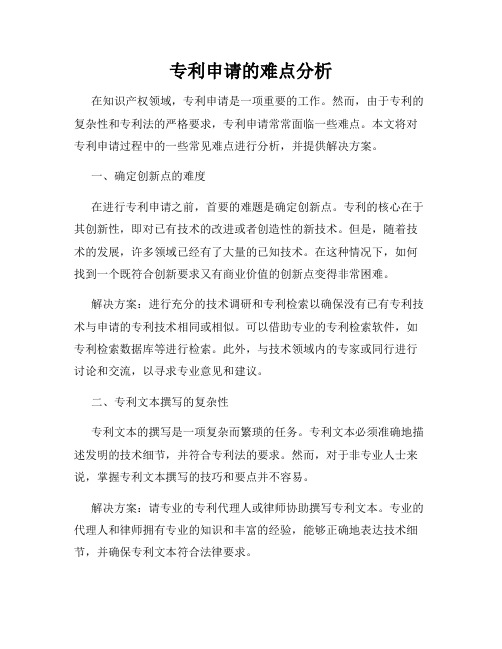 专利申请的难点分析

在知识产权领域，专利申请是一项重要的工作。然而，由于专利的复杂性和专利法的严格要求，专利申请常常面临一些难点。本文将对专利申请过程中的一些常见难点进行分析，并提供解决方案。

一、确定创新点的难度

在进行专利申请之前，首要的难题是确定创新点。专利的核心在于其创新性，即对已有技术的改进或者创造性的新技术。但是，随着技术的发展，许多领域已经有了大量的已知技术。在这种情况下，如何找到一个既符合创新要求又有商业价值的创新点变得非常困难。

解决方案：进行充分的技术调研和专利检索以确保没有已有专利技术与申请的专利技术相同或相似。可以借助专业的专利检索软件，如专利检索数据库等进行检索。此外，与技术领域内的专家或同行进行讨论和交流，以寻求专业意见和建议。

二、专利文本撰写的复杂性

专利文本的撰写是一项复杂而繁琐的任务。专利文本必须准确地描述发明的技术细节，并符合专利法的要求。然而，对于非专业人士来说，掌握专利文本撰写的技巧和要点并不容易。

解决方案：请专业的专利代理人或律师协助撰写专利文本。专业的代理人和律师拥有专业的知识和丰富的经验，能够正确地表达技术细节，并确保专利文本符合法律要求。